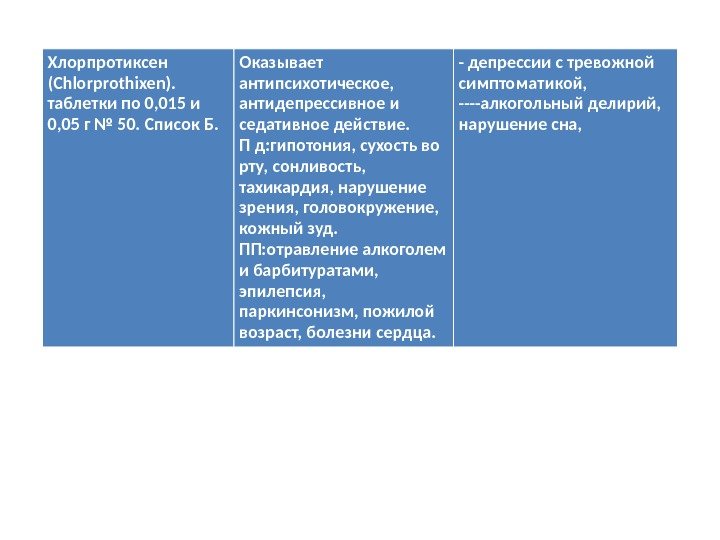 | Хлорпротиксен (Chlorprothixen). таблетки по 0,015 и 0,05 г № 50. Список Б. | Оказывает антипсихотическое, антидепрессивное и седативное действие. П д:гипотония, сухость во рту, сонливость, тахикардия, нарушение зрения, головокружение, кожный зуд. ПП:отравление алкоголем и барбитуратами, эпилепсия, паркинсонизм, пожилой возраст, болезни сердца. | - депрессии с тревожной симптоматикой, ----алкогольный делирий, нарушение сна, |
|---|---|---|